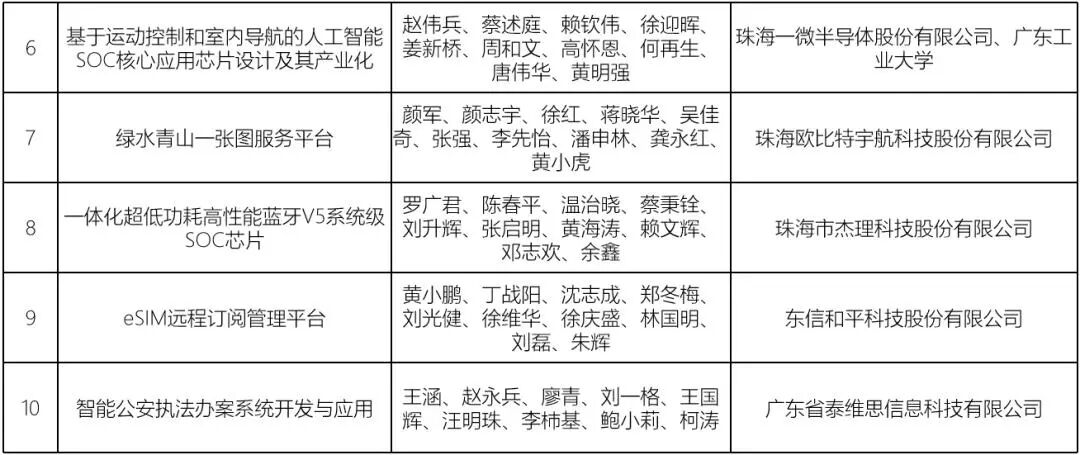 | 6 | 基于运动控制和室内导航的人工智能SOC核心应用芯片设计及其产业化 | 赵伟兵、蔡述庭、赖钦伟、徐迎晖、姜新桥、周和文、高怀恩、何再生、唐伟华、黄明强 | 珠海一微半导体股份有限公司、广东工业大学 |
|---|---|---|---|
| 7 | 绿水青山一张图服务平台 | 颜军、颜志宇、徐红、蒋晓华、吴佳奇、张强、李先怡、潘申林、龚永红、黄小虎 | 珠海欧比特宇航科技股份有限公司 |
| 8 | 一体化超低功耗高性能蓝牙V5系统级SOC芯片 | 罗广君、陈春平、温治晓、蔡秉铨、刘升辉、张启明、黄海涛、赖文辉、邓志欢、余鑫 | 珠海市杰理科技股份有限公司 |
| 9 | eSIM远程订阅管理平台 | 黄小鹏、丁战阳、沈志成、郑冬梅、刘光健、徐维华、徐庆盛、林国明、刘磊、朱辉 | 东信和平科技股份有限公司 |
| 10 | 智能公安执法办案系统开发与应用 | 王涵、赵永兵、廖青、刘一格、王国辉、汪明珠、李柿基、鲍小莉、柯涛 | 广东省泰维思信息科技有限公司 |